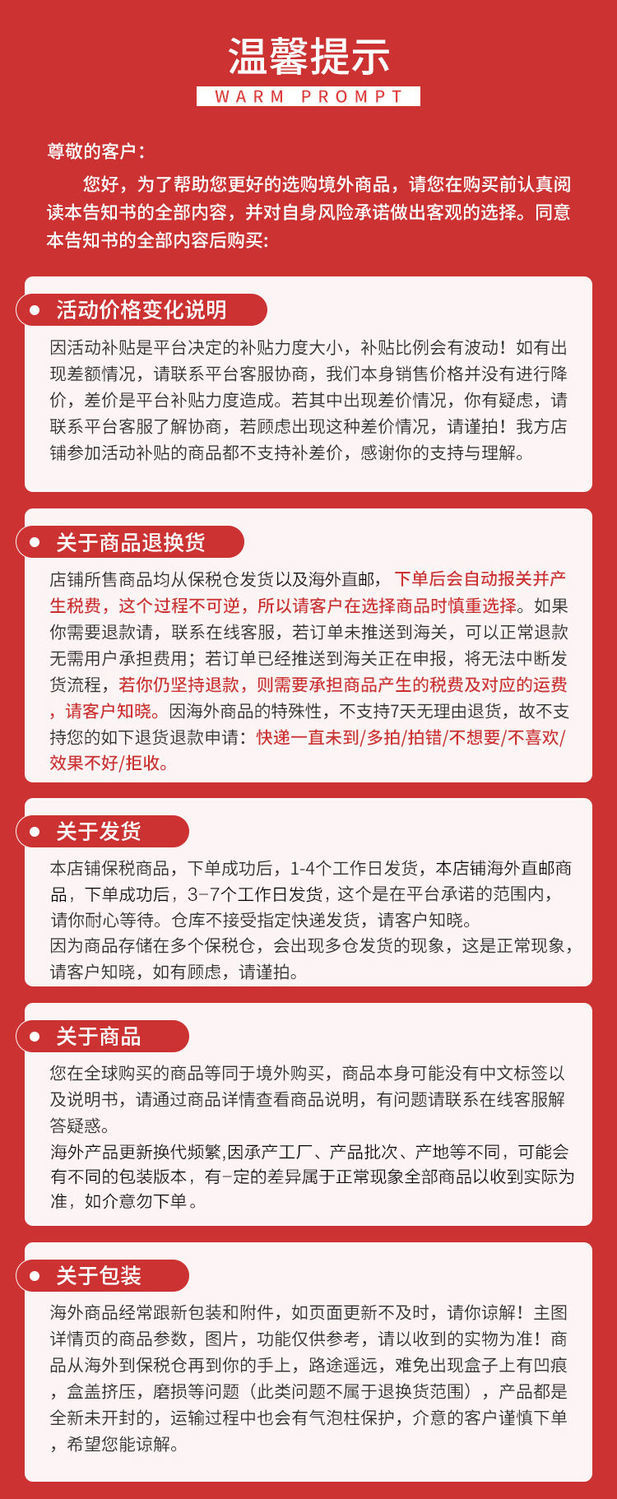 温馨提示

WARM PROMPT

尊敬的客户：

您好，为了帮助您更好的选购境外商品，请您在购买前认真阅读本告知书的全部内容，并对自身风险承诺做出客观的选择。同意本告知书的全部内容后购买：

活动价格变化说明

因活动补贴是平台决定的补贴力度大小，补贴比例会有波动！如有出现差额情况，请联系平台客服协商，我们本身销售价格并没有进行降价，差价是平台补贴力度造成。若其中出现差价情况，你有疑虑，请联系平台客服了解协商，若顾虑出现这种差价情况，请谨拍！我方店铺参加活动补贴的商品都不支持补差价，感谢你的支持与理解。

关于商品退换货

店铺所售商品均从保税仓发货以及海外直邮，下单后会自动报关并产生税费，这个过程不可逆，所以请客户在选择商品时慎重选择。如果你需要退款请，联系在线客服，若订单未推送到海关，可以正常退款无需用户承担费用；若订单已经推送到海关正在申报，将无法中断发货流程，若你仍坚持退款，则需要承担商品产生的税费及对应的运费，请客户知晓。因海外商品的特殊性，不支持7天无理由退货，故不支持您的如下退货退款申请：快递一直未到/多拍/拍错/不想要/不喜欢/效果不好/拒收。

关于发货

本店铺保税商品，下单成功后，1-4个工作日发货，本店铺海外直邮商品，下单成功后，3-7个工作日发货，这个是在平台承诺的范围内，请你耐心等待。仓库不接受指定快递发货，请客户知晓。
因为商品存储在多个保税仓，会出现多仓发货的现象，这是正常现象，请客户知晓，如有顾虑，请谨拍。

关于商品

您在全球购买的商品等同于境外购买，商品本身可能没有中文标签以及说明书，请通过商品详情查看商品说明，有问题请联系在线客服解答疑惑。
海外产品更新换代频繁,因承产工厂、产品批次、产地等不同，可能会有不同的包装版本，有-定的差异属于正常现象全部商品以收到实际为准，如介意勿下单。

关于包装

海外商品经常跟新包装和附件，如页面更新不及时，请你谅解！主图详情页的商品参数，图片，功能仅供参考，请以收到的实物为准！商品从海外到保税仓再到你的手上，路途遥远，难免出现盒子上有凹痕，盒盖挤压，磨损等问题（此类问题不属于退换货范围），产品都是全新未开封的，运输过程中也会有气泡柱保护，介意的客户谨慎下单，希望您能谅解。